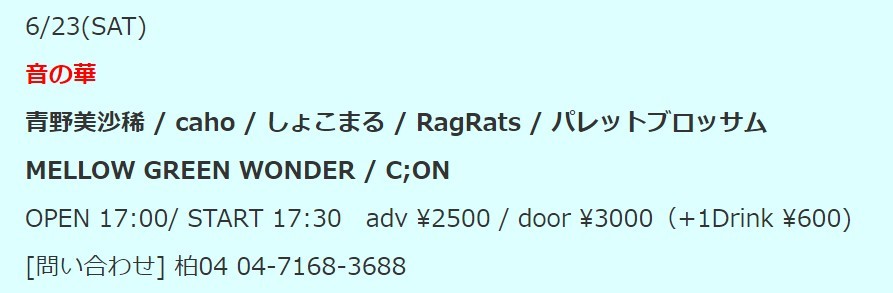 6/23(SAT)

音の華

青野美沙稀 / caho / しょこまる / RagRats / パレットブロッサム

MELLOW GREEN WONDER / C;ON

OPEN 17:00/ START 17:30 adv ¥2500 / door ¥3000（+1Drink ¥600)

[問い合わせ] 柏04 04-7168-3688